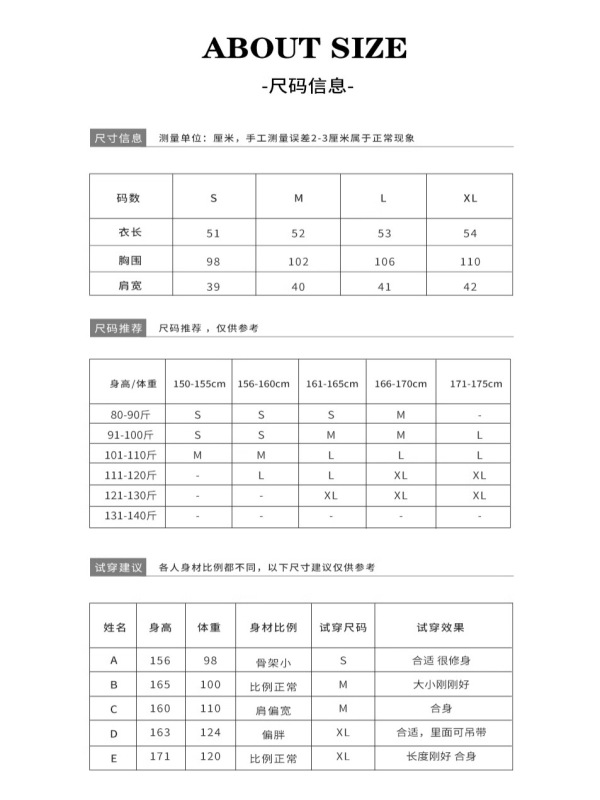 ABOUT SIZE

-尺码信息-

尺寸信息 测量单位：厘米，手工测量误差2-3厘米属于正常现象

| 码数 | S | M | L | XL |
|---|---|---|---|---|
| 衣长 | 51 | 52 | 53 | 54 |
| 胸围 | 98 | 102 | 106 | 110 |
| 肩宽 | 39 | 40 | 41 | 42 |

尺码推荐 尺码推荐，仅供参考

| 身高/体重 | 150-155cm | 156-160cm | 161-165cm | 166-170cm | 171-175cm |
|---|---|---|---|---|---|
| 80-90斤 | S | S | S | M | - |
| 91-100斤 | S | S | M | M | L |
| 101-110斤 | M | M | L | L | L |
| 111-120斤 | - | L | L | XL | XL |
| 121-130斤 | - | - | XL | XL | XL |
| 131-140斤 | - | - | - | - | - |

试穿建议 各人身材比例都不同，以下尺寸建议仅供参考

| 姓名 | 身高 | 体重 | 身材比例 | 试穿尺码 | 试穿效果 |
|---|---|---|---|---|---|
| A | 156 | 98 | 骨架小 | S | 合适 很修身 |
| B | 165 | 100 | 比例正常 | M | 大小刚刚好 |
| C | 160 | 110 | 肩偏宽 | M | 合身 |
| D | 163 | 124 | 偏胖 | XL | 合适，里面可吊带 |
| E | 171 | 120 | 比例正常 | XL | 长度刚好 合身 |